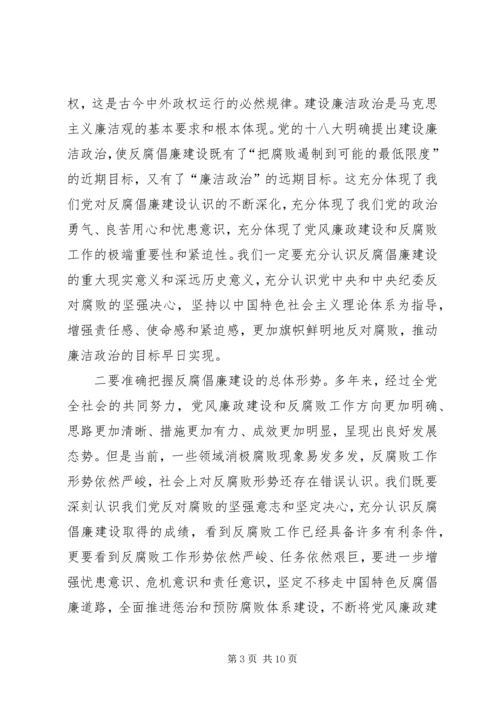 权，这是古今中外政权运行的必然规律。建设廉洁政治是马克思主义廉洁观的基本要求和根本体现。党的十八大明确提出建设廉洁政治，使反腐倡廉建设既有了“把腐败遏制到可能的最低限度”的近期目标，又有了“廉洁政治”的远期目标。这充分体现了我们党对反腐倡廉建设认识的不断深化，充分体现了我们党的政治勇气、良苦用心和忧患意识，充分体现了党风廉政建设和反腐败工作的极端重要性和紧迫性。我们一定要充分认识反腐倡廉建设的重大现实意义和深远历史意义，充分认识党中央和中央纪委反对腐败的坚强决心，坚持以中国特色社会主义理论体系为指导，增强责任感、使命感和紧迫感，更加旗帜鲜明地反对腐败，推动廉洁政治的目标早日实现。

二要准确把握反腐倡廉建设的总体形势。多年来，经过全党全社会的共同努力，党风廉政建设和反腐败工作方向更加明确、思路更加清晰、措施更加有力、成效更加明显，呈现出良好发展态势。但是当前，一些领域消极腐败现象易发多发，反腐败工作形势依然严峻，社会上对反腐败形势还存在错误认识。我们既要深刻认识我们党反对腐败的坚强意志和坚定决心，充分认识反腐倡廉建设取得的成绩，看到反腐败工作已经具备许多有利条件，更要看到反腐败工作形势依然严峻、任务依然艰巨，要进一步增强忧患意识、危机意识和责任意识，坚定不移走中国特色反腐倡廉道路，全面推进惩治和预防腐败体系建设，不断将党风廉政建

第 3 页 共 10 页